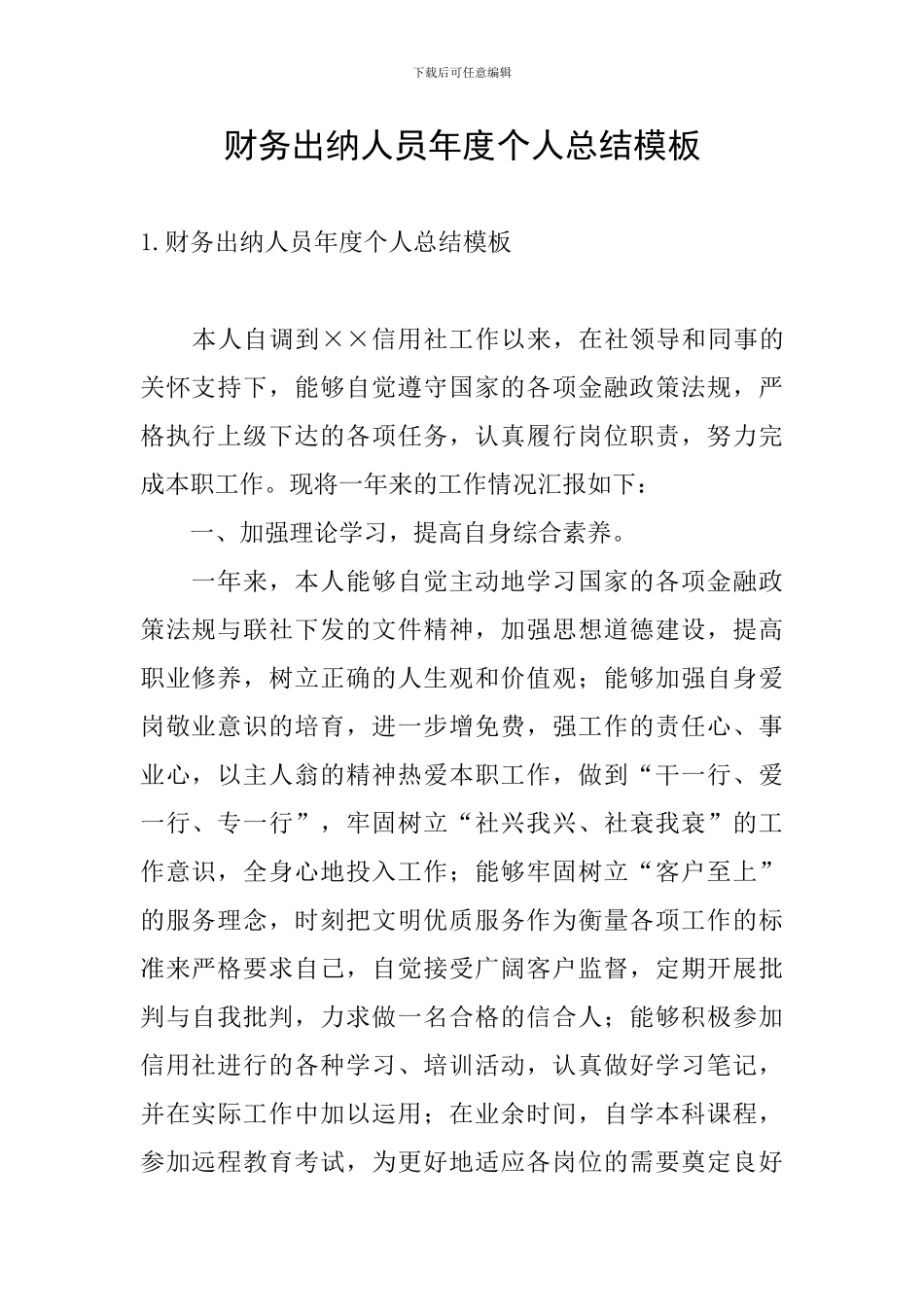 下载后可任意编辑

财务出纳人员年度个人总结模板

1. 财务出纳人员年度个人总结模板

本人自调到××信用社工作以来，在社领导和同事的关怀支持下，能够自觉遵守国家的各项金融政策法规，严格执行上级下达的各项任务，认真履行岗位职责，努力完成本职工作。现将一年来的工作情况汇报如下：

一、加强理论学习，提高自身综合素养。

一年来，本人能够自觉主动地学习国家的各项金融政策法规与联社下发的文件精神，加强思想道德建设，提高职业修养，树立正确的人生观和价值观；能够加强自身爱岗敬业意识的培育，进一步增免费，强工作的责任心、事业心，以主人翁的精神热爱本职工作，做到“干一行、爱一行、专一行”，牢固树立“社兴我兴、社衰我衰”的工作意识，全身心地投入工作；能够牢固树立“客户至上”的服务理念，时刻把文明优质服务作为衡量各项工作的标准来严格要求自己，自觉接受广阔客户监督，定期开展批判与自我批判，力求做一名合格的信合人；能够积极参加信用社进行的各种学习、培训活动，认真做好学习笔记，并在实际工作中加以运用；在业余时间，自学本科课程，参加远程教育考试，为更好地适应各岗位的需要奠定良好